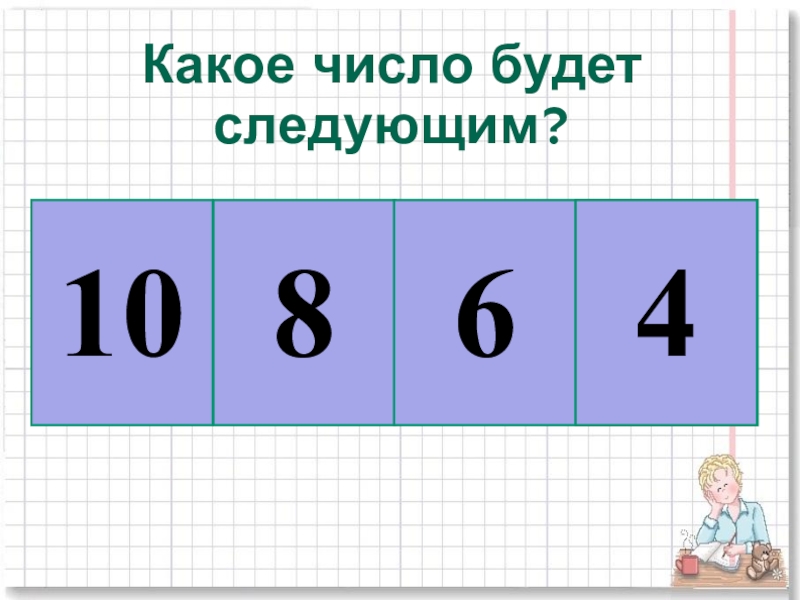 Какое число будет следующим?

| 10 | 8 | 6 | 4 |
|---|---|---|---|